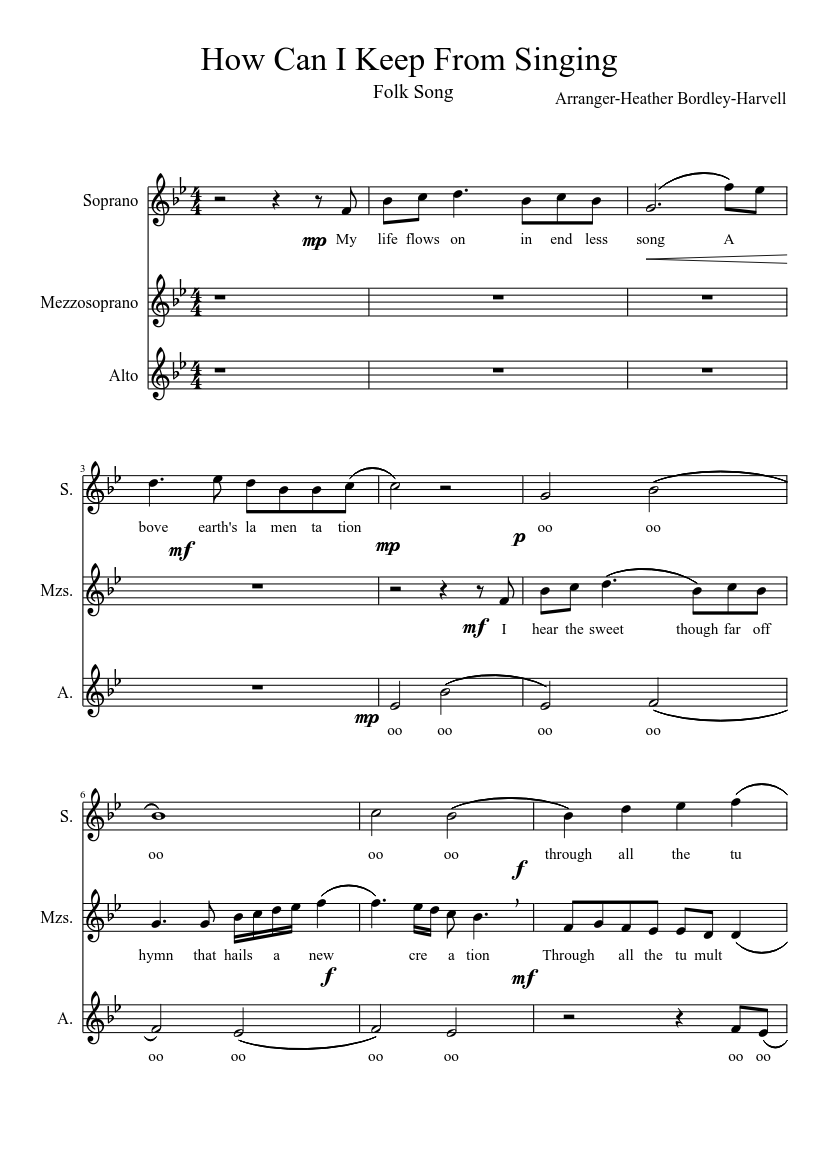 How Can I Keep From Singing

Folk Song

Arranger-Heather Bordley-Harvell

Soprano

mp My life flows on in end less song A

Mezzosoprano

Alto

3

S.

bove earth's la men ta tion oo oo

mf mp p

Mzs.

mf I hear the sweet though far off

A.

mp oo oo oo oo

6

S.

oo oo oo through all the tu

f

Mzs.

hymn that hails a new cre a tion Through all the tu mult

f mf

A.

oo oo oo oo oo oo